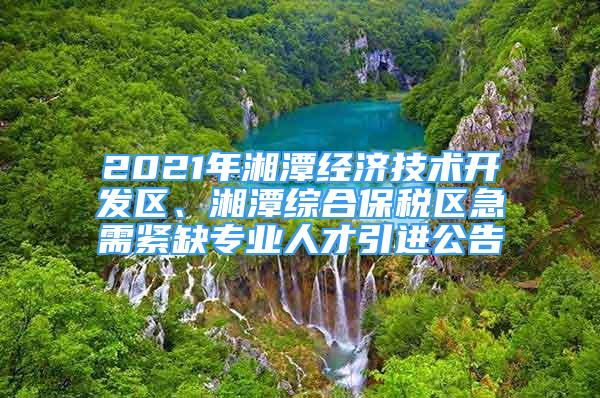 2021年湘潭经济技术开发区、湘潭综合保税区急需紧缺专业人才引进公告